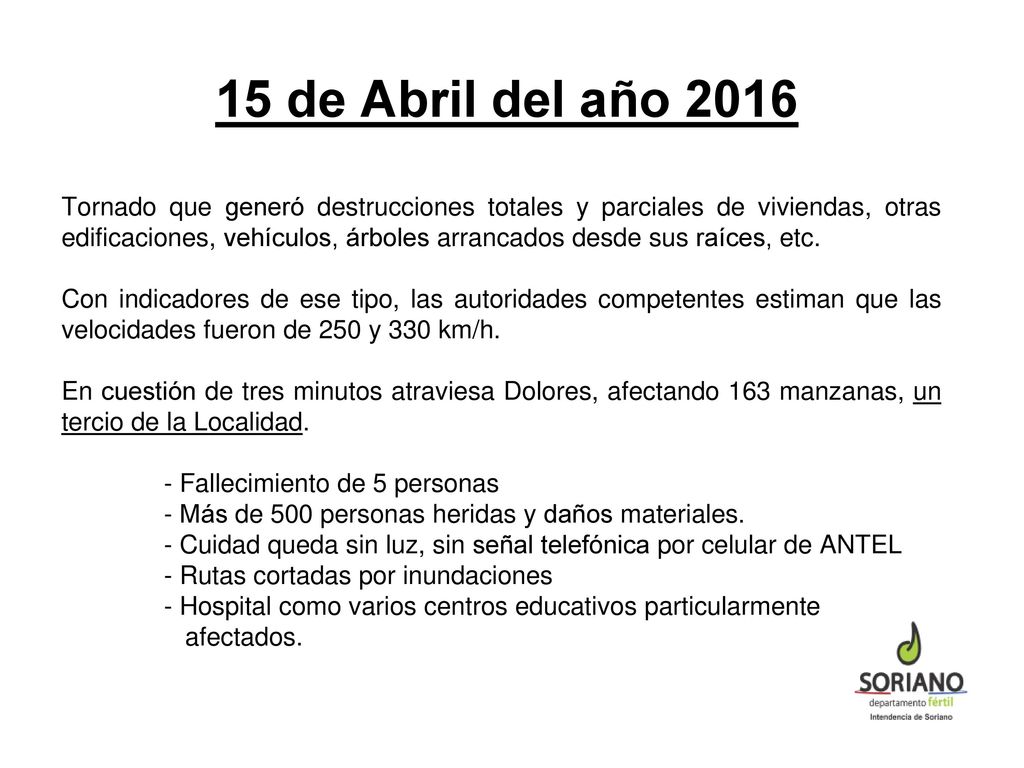 15 de Abril del año 2016

Tornado que generó destrucciones totales y parciales de viviendas, otras edificaciones, vehículos, árboles arrancados desde sus raíces, etc.

Con indicadores de ese tipo, las autoridades competentes estiman que las velocidades fueron de 250 y 330 km/h.

En cuestión de tres minutos atraviesa Dolores, afectando 163 manzanas, un tercio de la Localidad.

- Fallecimiento de 5 personas
- Más de 500 personas heridas y daños materiales.
- Cuidad queda sin luz, sin señal telefónica por celular de ANTEL
- Rutas cortadas por inundaciones
- Hospital como varios centros educativos particularmente afectados.

SORIANO
departamento fértil
Intendencia de Soriano